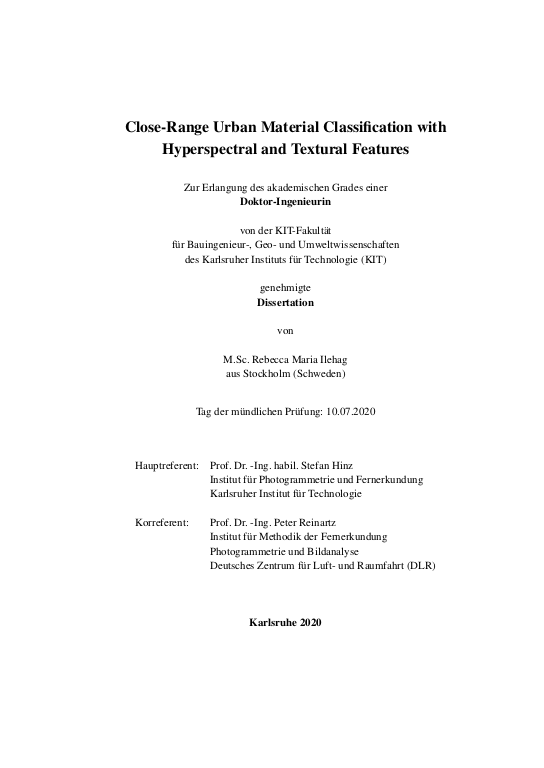 Close-Range Urban Material Classification with Hyperspectral and Textural Features

Zur Erlangung des akademischen Grades einer
Doktor-Ingenieurin

von der KIT-Fakultät
für Bauingenieur-, Geo- und Umweltwissenschaften
des Karlsruher Instituts für Technologie (KIT)

genehmigte
Dissertation

von

M.Sc. Rebecca Maria Ilehag
aus Stockholm (Schweden)

Tag der mündlichen Prüfung: 10.07.2020

Hauptreferent: Prof. Dr. -Ing. habil. Stefan Hinz
Institut für Photogrammetrie und Fernerkundung
Karlsruher Institut für Technologie

Korreferent: Prof. Dr. -Ing. Peter Reinartz
Institut für Methodik der Fernerkundung
Photogrammetrie und Bildanalyse
Deutsches Zentrum für Luft- und Raumfahrt (DLR)

Karlsruhe 2020